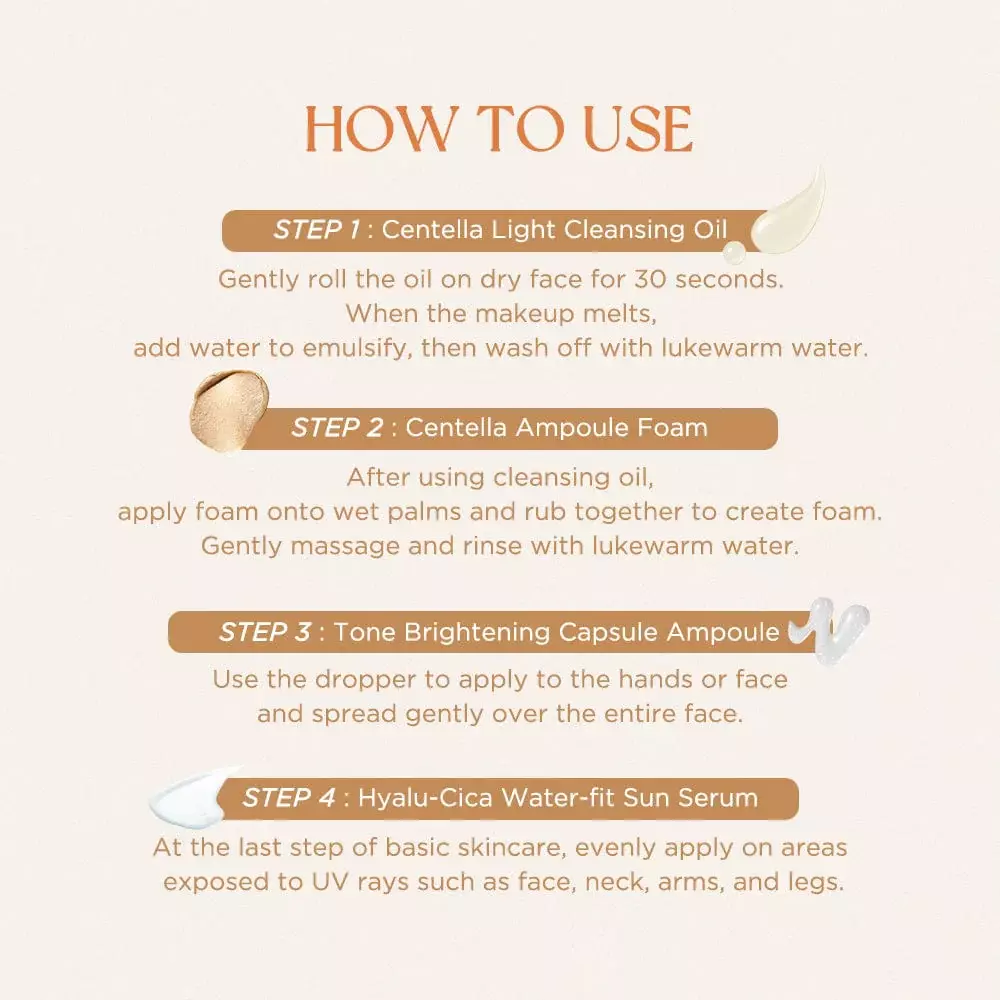 HOW TO USE

STEP 1 : Centella Light Cleansing Oil

Gently roll the oil on dry face for 30 seconds. When the makeup melts, add water to emulsify, then wash off with lukewarm water.

STEP 2 : Centella Ampoule Foam

After using cleansing oil, apply foam onto wet palms and rub together to create foam. Gently massage and rinse with lukewarm water.

STEP 3 : Tone Brightening Capsule Ampoule

Use the dropper to apply to the hands or face and spread gently over the entire face.

STEP 4 : Hyalu-Cica Water-fit Sun Serum

At the last step of basic skincare, evenly apply on areas exposed to UV rays such as face, neck, arms, and legs.